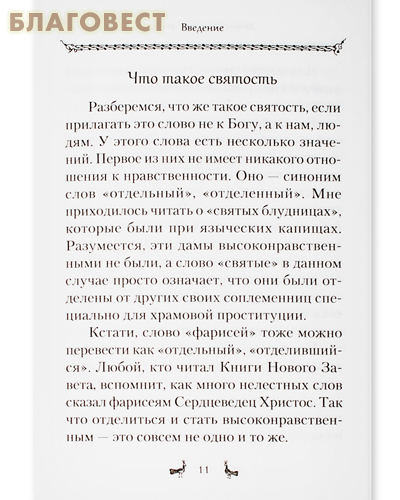 БЛАГОВЕСТ

Введение

Что такое святость

Разберемся, что же такое святость, если прилагать это слово не к Богу, а к нам, людям. У этого слова есть несколько значений. Первое из них не имеет никакого отношения к нравственности. Оно — синоним слов «отдельный», «отделенный». Мне приходилось читать о «святых блудницах», которые были при языческих капищах. Разумеется, эти дамы высоконравственными не были, а слово «святые» в данном случае просто означает, что они были отделены от других своих соплеменниц специально для храмовой проституции.

Кстати, слово «фарисей» тоже можно перевести как «отдельный», «отделившийся». Любой, кто читал Книги Нового Завета, вспомнит, как много нелестных слов сказал фарисеям Сердцеведец Христос. Так что отделиться и стать высоконравственным — это совсем не одно и то же.

11